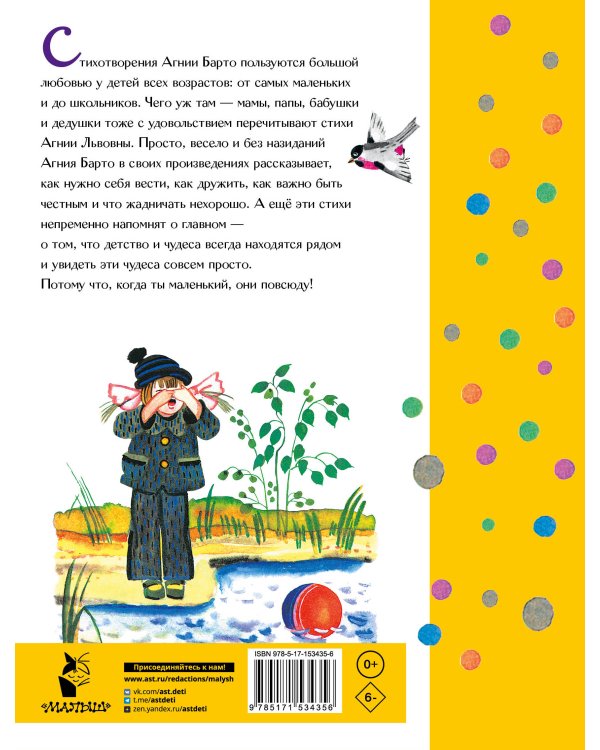 Стихотворения Агнии Барто пользуются большой любовью у детей всех возрастов: от самых маленьких и до школьников. Чего уж там — мамы, папы, бабушки и дедушки тоже с удовольствием перечитывают стихи Агнии Львовны. Просто, весело и без назиданий Агния Барто в своих произведениях рассказывает, как нужно себя вести, как дружить, как важно быть честным и что жадничать нехорошо. А ещё эти стихи непременно напомнят о главном — о том, что детство и чудеса всегда находятся рядом и увидеть эти чудеса совсем просто.
Потому что, когда ты маленький, они повсюду!

«МАЛЫШ»

Присоединяйтесь к нам!
www.ast.ru/redactions/malysh
vk.com/ast.deti
t.me/astdeti
zen.yandex.ru/astdeti

ISBN 978-5-17-153435-6
9 785171 534356

0+
6-